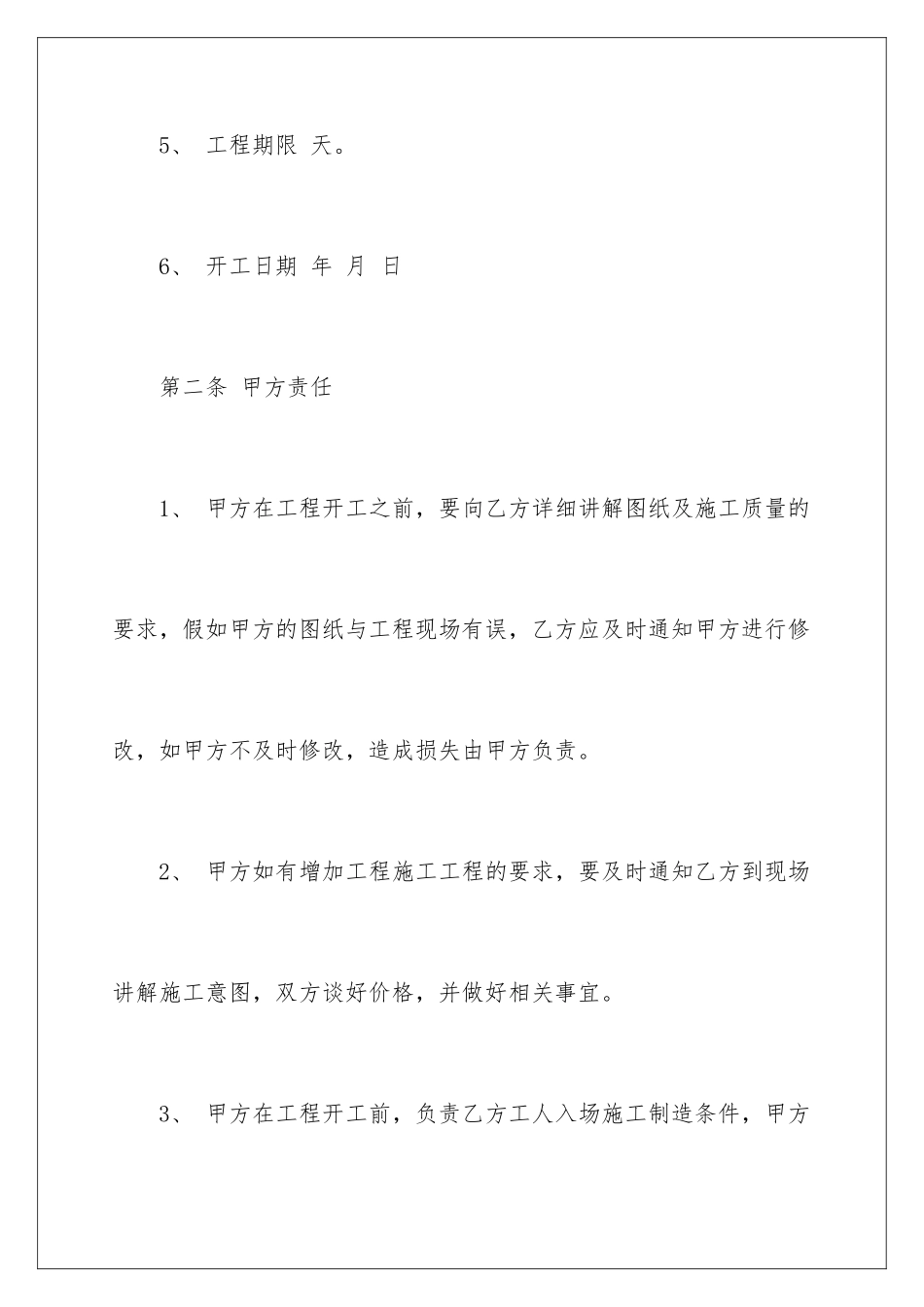 5、 工程期限 天。

6、 开工日期 年 月 日

第二条 甲方责任

1、 甲方在工程开工之前，要向乙方详细讲解图纸及施工质量的要求，假如甲方的图纸与工程现场有误，乙方应及时通知甲方进行修改，如甲方不及时修改，造成损失由甲方负责。

2、 甲方如有增加工程施工工程的要求，要及时通知乙方到现场讲解施工意图，双方谈好价格，并做好相关事宜。

3、 甲方在工程开工前，负责乙方工人入场施工制造条件，甲方